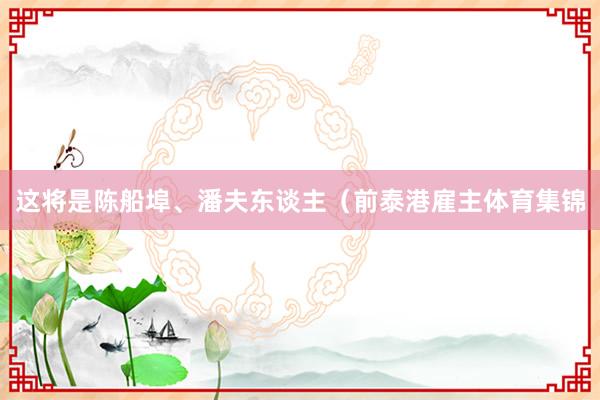 这将是陈船埠、潘夫东谈主（前泰港雇主体育集锦